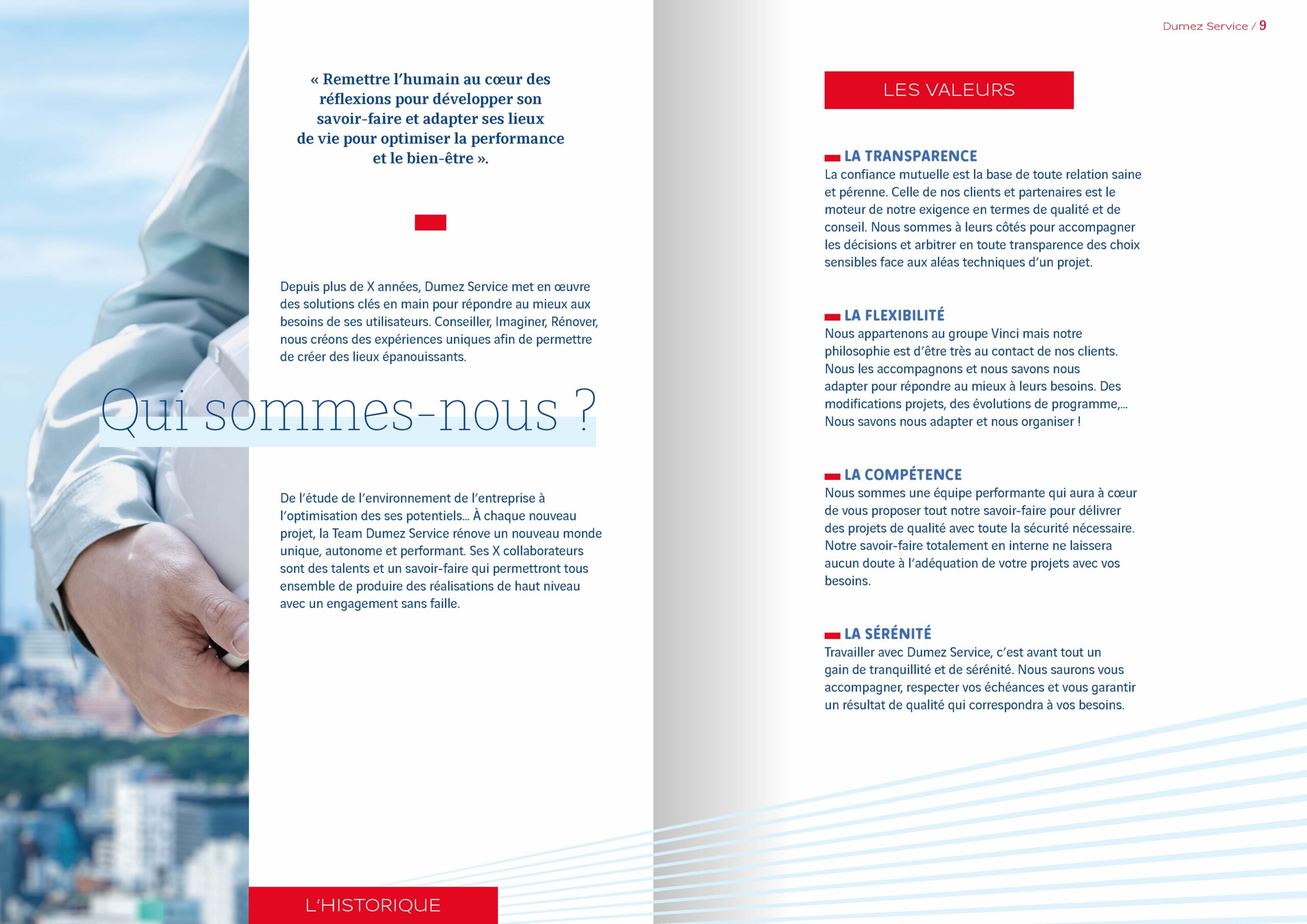 « Remettre l'humain au cœur des réflexions pour développer son savoir-faire et adapter ses lieux de vie pour optimiser la performance et le bien-être ».

Depuis plus de X années, Dumez Service met en œuvre des solutions clés en main pour répondre au mieux aux besoins de ses utilisateurs. Conseiller, Imaginer, Rénover, nous créons des expériences uniques afin de permettre de créer des lieux épanouissants.

Qui sommes-nous ?

De l'étude de l'environnement de l'entreprise à l'optimisation des ses potentiels... À chaque nouveau projet, la Team Dumez Service rénove un nouveau monde unique, autonome et performant. Ses X collaborateurs sont des talents et un savoir-faire qui permettront tous ensemble de produire des réalisations de haut niveau avec un engagement sans faille.

L'HISTORIQUE

Dumez Service / 9

LES VALEURS

LA TRANSPARENCE
La confiance mutuelle est la base de toute relation saine et pérenne. Celle de nos clients et partenaires est le moteur de notre exigence en termes de qualité et de conseil. Nous sommes à leurs côtés pour accompagner les décisions et arbitrer en toute transparence des choix sensibles face aux aléas techniques d'un projet.

LA FLEXIBILITÉ
Nous appartenons au groupe Vinci mais notre philosophie est d'être très au contact de nos clients. Nous les accompagnons et nous savons nous adapter pour répondre au mieux à leurs besoins. Des modifications projets, des évolutions de programme,... Nous savons nous adapter et nous organiser !

LA COMPÉTENCE
Nous sommes une équipe performante qui aura à cœur de vous proposer tout notre savoir-faire pour délivrer des projets de qualité avec toute la sécurité nécessaire. Notre savoir-faire totalement en interne ne laissera aucun doute à l'adéquation de votre projets avec vos besoins.

LA SÉRÉNITÉ
Travailler avec Dumez Service, c'est avant tout un gain de tranquillité et de sérénité. Nous saurons vous accompagner, respecter vos échéances et vous garantir un résultat de qualité qui correspondra à vos besoins.